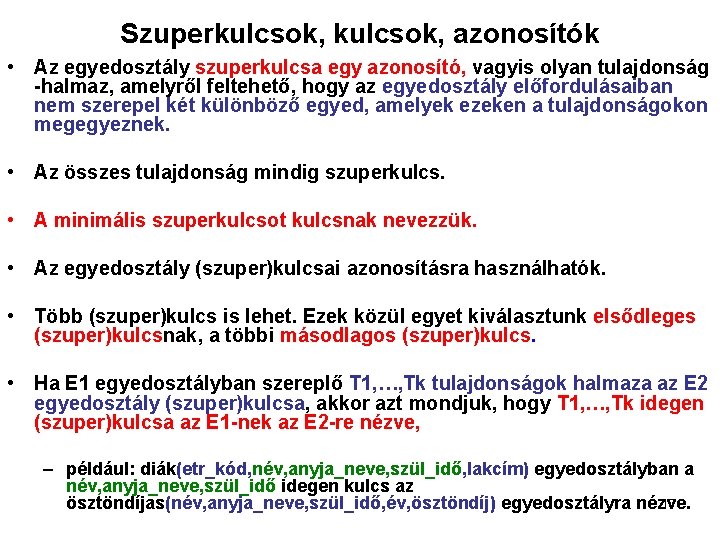 Szuperkulcsok, kulcsok, azonosítók

• Az egyedosztály szuperkulcsa egy azonosító, vagyis olyan tulajdonság -halmaz, amelyről feltehető, hogy az egyedosztály előfordulásaiban nem szerepel két különböző egyed, amelyek ezeken a tulajdonságokon megegyeznek.

• Az összes tulajdonság mindig szuperkulcs.

• A minimális szuperkulcsot kulcsnak nevezzük.

• Az egyedosztály (szuper)kulcsai azonosításra használhatók.

• Több (szuper)kulcs is lehet. Ezek közül egyet kiválasztunk elsődleges (szuper)kulcsnak, a többi másodlagos (szuper)kulcs.

• Ha E1 egyedosztályban szereplő T1,…,Tk tulajdonságok halmaza az E2 egyedosztály (szuper)kulcsa, akkor azt mondjuk, hogy T1,…,Tk idegen (szuper)kulcsa az E1-nek az E2-re nézve,

– például: diák(etr_kód,név,anyja_neve,szül_idő,lakcím) egyedosztályban a név,anyja_neve,szül_idő idegen kulcs az ösztöndíjas(név,anyja_neve,szül_idő,év,ösztöndíj) egyedosztályra nézve.